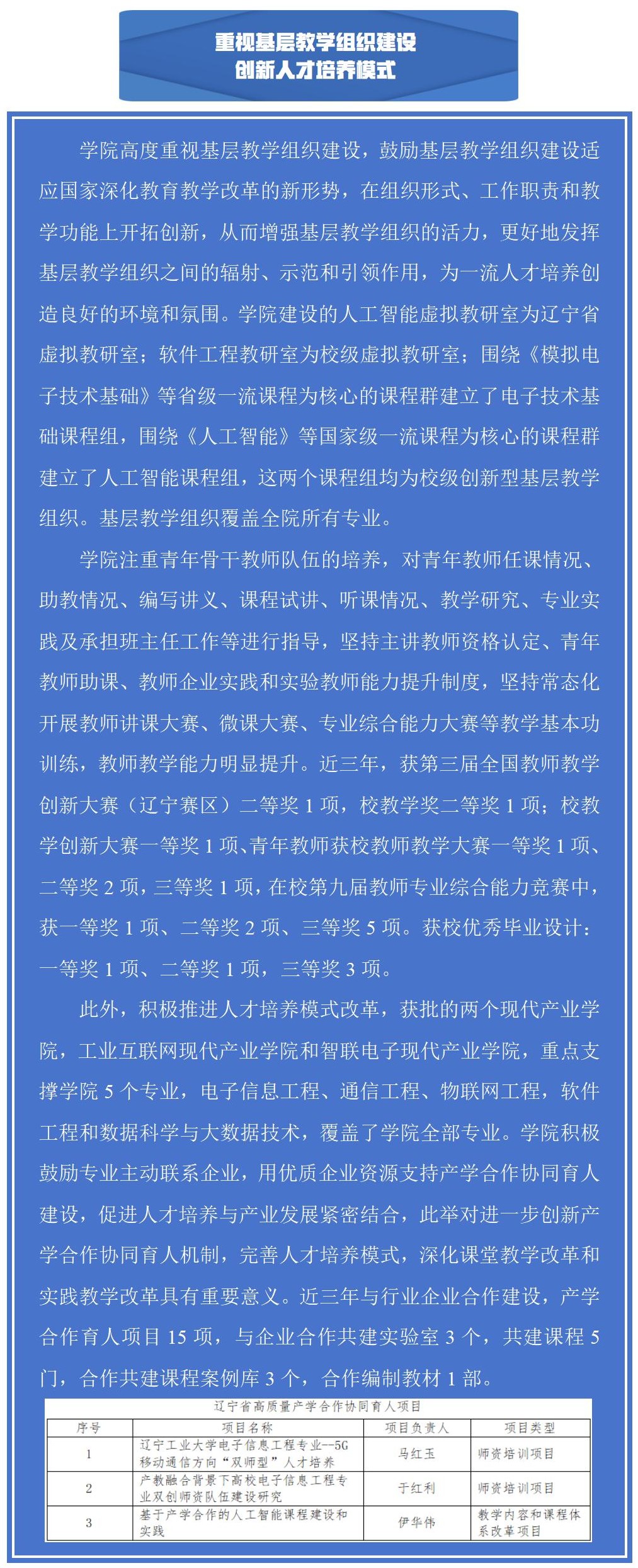 重视基层教学组织建设
创新人才培养模式

学院高度重视基层教学组织建设，鼓励基层教学组织建设适应国家深化教育教学改革的新形势，在组织形式、工作职责和教学功能上开拓创新，从而增强基层教学组织的活力，更好地发挥基层教学组织之间的辐射、示范和引领作用，为一流人才培养创造良好的环境和氛围。学院建设的人工智能虚拟教研室为辽宁省虚拟教研室；软件工程教研室为校级虚拟教研室；围绕《模拟电子技术基础》等省级一流课程为核心的课程群建立了电子技术基础课程组，围绕《人工智能》等国家级一流课程为核心的课程群建立了人工智能课程组，这两个课程组均为校级创新型基层教学组织。基层教学组织覆盖全院所有专业。

学院注重青年骨干教师队伍的培养，对青年教师任课情况、助教情况、编写讲义、课程试讲、听课情况、教学研究、专业实践及承担班主任工作等进行指导，坚持主讲教师资格认定、青年教师助课、教师企业实践和实验教师能力提升制度，坚持常态化开展教师讲课大赛、微课大赛、专业综合能力大赛等教学基本功训练，教师教学能力明显提升。近三年，获第三届全国教师教学创新大赛（辽宁赛区）二等奖 1 项，校教学奖二等奖 1 项；校教学创新大赛一等奖 1 项、青年教师获校教师教学大赛一等奖 1 项、二等奖 2 项，三等奖 1 项，在校第九届教师专业综合能力竞赛中，获一等奖 1 项、二等奖 2 项、三等奖 5 项。获校优秀毕业设计：一等奖 1 项、二等奖 1 项，三等奖 3 项。

此外，积极推进人才培养模式改革，获批的两个现代产业学院，工业互联网现代产业学院和智联电子现代产业学院，重点支撑学院 5 个专业，电子信息工程、通信工程、物联网工程，软件工程和数据科学与大数据技术，覆盖了学院全部专业。学院积极鼓励专业主动联系企业，用优质企业资源支持产学合作协同育人建设，促进人才培养与产业发展紧密结合，此举对进一步创新产学合作协同育人机制，完善人才培养模式，深化课堂教学改革和实践教学改革具有重要意义。近三年与行业企业合作建设，产学合作育人项目 15 项，与企业合作共建实验室 3 个，共建课程 5 门，合作共建课程案例库 3 个，合作编制教材 1 部。

辽宁省高质量产学合作协同育人项目

| 序号 | 项目名称 | 项目负责人 | 项目类型 |
|---|---|---|---|
| 1 | 辽宁工业大学电子信息工程专业--5G移动通信方向“双师型”人才培养 | 马红玉 | 师资培训项目 |
| 2 | 产教融合背景下高校电子信息工程专业双创师资队伍建设研究 | 于红利 | 师资培训项目 |
| 3 | 基于产学合作的人工智能课程建设和实践 | 伊华伟 | 教学内容和课程体系改革项目 |